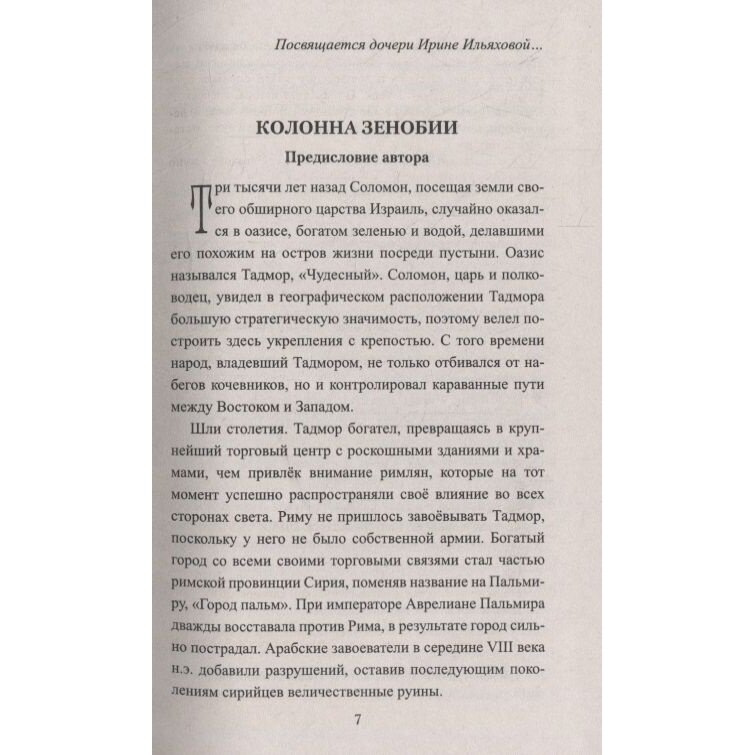 Посвящается дочери Ирине Ильяховой…

КОЛОННА ЗЕНОБИИ

Предисловие автора

Три тысячи лет назад Соломон, посещая земли своего обширного царства Израиль, случайно оказался в оазисе, богатом зеленью и водой, делавшими его похожим на остров жизни посреди пустыни. Оазис назывался Тадмор, «Чудесный». Соломон, царь и полководец, увидел в географическом расположении Тадмора большую стратегическую значимость, поэтому велел построить здесь укрепления с крепостью. С того времени народ, владевший Тадмором, не только отбивался от набегов кочевников, но и контролировал караванные пути между Востоком и Западом.

Шли столетия. Тадмор богател, превращаясь в крупнейший торговый центр с роскошными зданиями и храмами, чем привлёк внимание римлян, которые на тот момент успешно распространяли своё влияние во всех сторонах света. Риму не пришлось завоёвывать Тадмор, поскольку у него не было собственной армии. Богатый город со всеми своими торговыми связями стал частью римской провинции Сирия, поменяв название на Пальмиру, «Город пальм». При императоре Аврелиане Пальмира дважды восставала против Рима, в результате город сильно пострадал. Арабские завоеватели в середине VIII века н.э. добавили разрушений, оставив последующим поколениям сирийцев величественные руины.

7